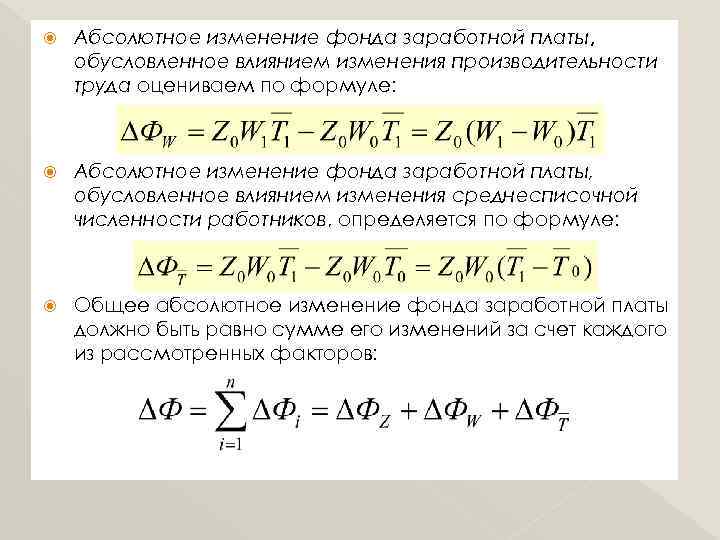 • Абсолютное изменение фонда заработной платы, обусловленное влиянием изменения производительности труда оцениваем по формуле:

$\Delta\Phi_W = Z_0 W_1 \overline{T_1} - Z_0 W_0 \overline{T_1} = Z_0 (W_1 - W_0) \overline{T_1}$

• Абсолютное изменение фонда заработной платы, обусловленное влиянием изменения среднесписочной численности работников, определяется по формуле:

$\Delta\Phi_{\overline{T}} = Z_0 W_0 \overline{T_1} - Z_0 W_0 \overline{T_0} = Z_0 W_0 (\overline{T_1} - \overline{T}_0)$

• Общее абсолютное изменение фонда заработной платы должно быть равно сумме его изменений за счет каждого из рассмотренных факторов:

$\Delta\Phi = \sum_{i=1}^{n} \Delta\Phi_i = \Delta\Phi_Z + \Delta\Phi_W + \Delta\Phi_{\overline{T}}$